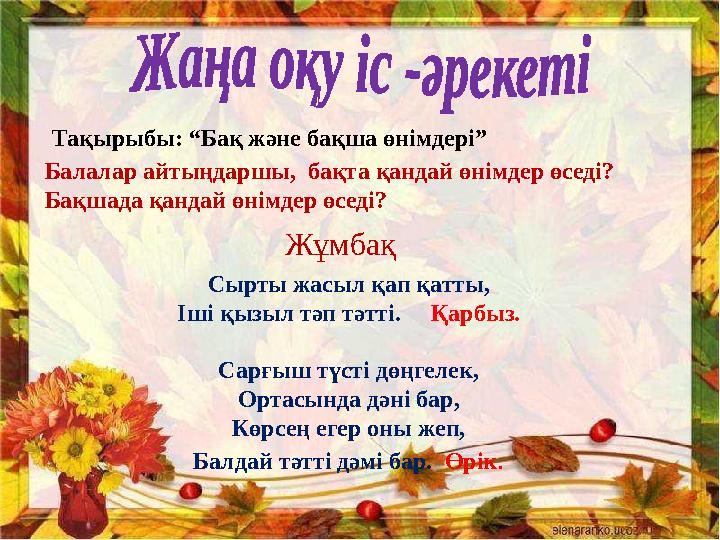 Жаңа оқу іс -әрекеті

Тақырыбы: “Бақ және бақша өнімдері”

Балалар айтыңдаршы, бақта қандай өнімдер өседі? Бақшада қандай өнімдер өседі?

Жұмбақ

Сырты жасыл қап қатты,
Іші қызыл тәп тәтті. Қарбыз.

Сарғыш түсті дөңгелек,
Ортасында дәні бар,
Көрсең егер оны жеп,
Балдай тәтті дәмі бар. Өрік.

elenaranko.ucoz.ru